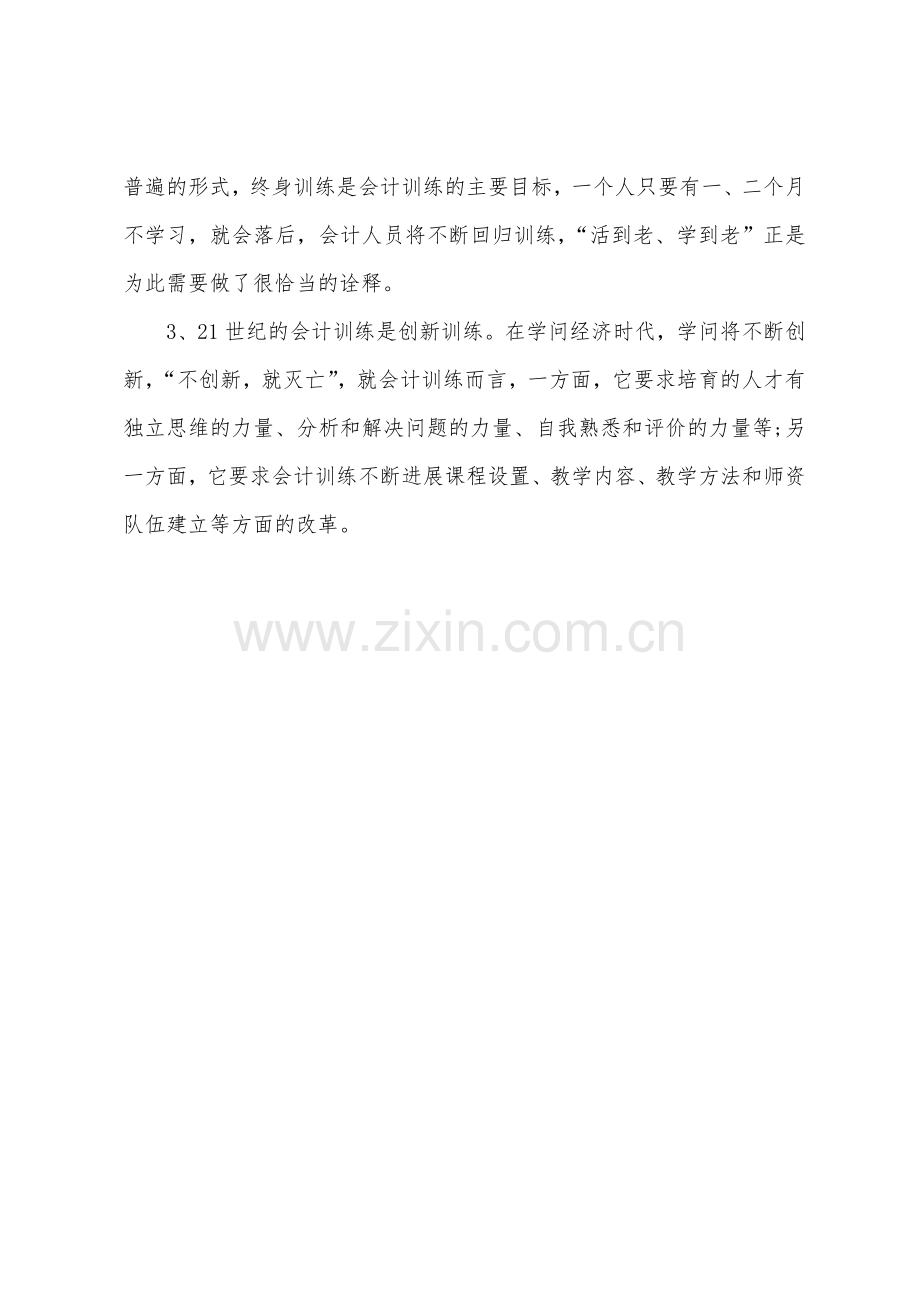 普遍的形式，终身训练是会计训练的主要目标，一个人只要有一、二个月不学习，就会落后，会计人员将不断回归训练，“活到老、学到老”正是为此需要做了很恰当的诠释。

3、21世纪的会计训练是创新训练。在学问经济时代，学问将不断创新，“不创新，就灭亡”，就会计训练而言，一方面，它要求培育的人才有独立思维的力量、分析和解决问题的力量、自我熟悉和评价的力量等;另一方面，它要求会计训练不断进展课程设置、教学内容、教学方法和师资队伍建立等方面的改革。

www.zixin.com.cn